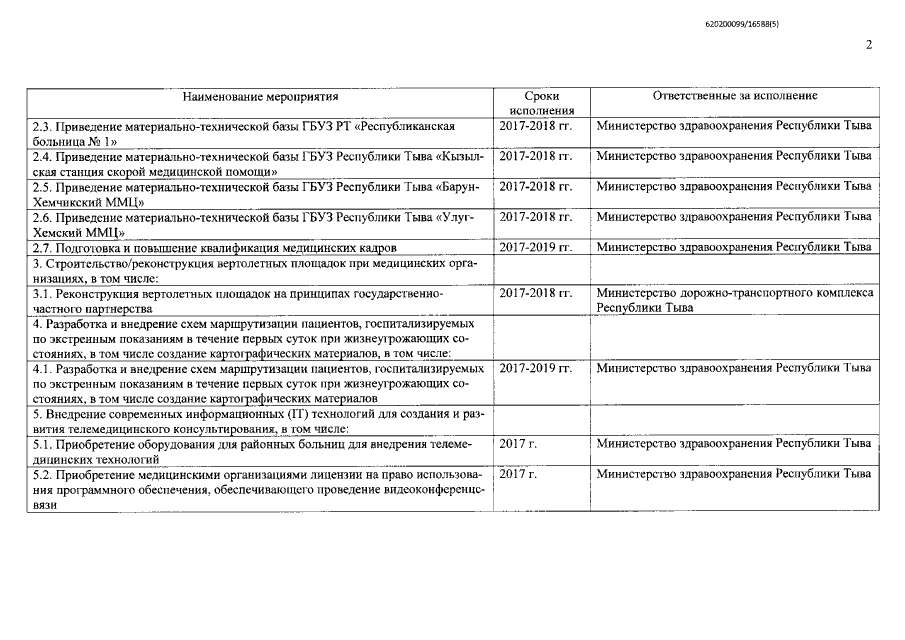 620200099/16588(5)

2

| Наименование мероприятия | Сроки исполнения | Ответственные за исполнение |
|---|---|---|
| 2.3. Приведение материально-технической базы ГБУЗ РТ «Республиканская больница № 1» | 2017-2018 гг. | Министерство здравоохранения Республики Тыва |
| 2.4. Приведение материально-технической базы ГБУЗ Республики Тыва «Кызылская станция скорой медицинской помощи» | 2017-2018 гг. | Министерство здравоохранения Республики Тыва |
| 2.5. Приведение материально-технической базы ГБУЗ Республики Тыва «Барун-Хемчикский ММЦ» | 2017-2018 гг. | Министерство здравоохранения Республики Тыва |
| 2.6. Приведение материально-технической базы ГБУЗ Республики Тыва «Улуг-Хемский ММЦ» | 2017-2018 гг. | Министерство здравоохранения Республики Тыва |
| 2.7. Подготовка и повышение квалификация медицинских кадров | 2017-2019 гг. | Министерство здравоохранения Республики Тыва |
| 3. Строительство/реконструкция вертолетных площадок при медицинских организациях, в том числе: | | |
| 3.1. Реконструкция вертолетных площадок на принципах государственно-частного партнерства | 2017-2018 гг. | Министерство дорожно-транспортного комплекса Республики Тыва |
| 4. Разработка и внедрение схем маршрутизации пациентов, госпитализируемых по экстренным показаниям в течение первых суток при жизнеугрожающих состояниях, в том числе создание картографических материалов, в том числе: | | |
| 4.1. Разработка и внедрение схем маршрутизации пациентов, госпитализируемых по экстренным показаниям в течение первых суток при жизнеугрожающих состояниях, в том числе создание картографических материалов | 2017-2019 гг. | Министерство здравоохранения Республики Тыва |
| 5. Внедрение современных информационных (IT) технологий для создания и развития телемедицинского консультирования, в том числе: | | |
| 5.1. Приобретение оборудования для районных больниц для внедрения телемедицинских технологий | 2017 г. | Министерство здравоохранения Республики Тыва |
| 5.2. Приобретение медицинскими организациями лицензии на право использования программного обеспечения, обеспечивающего проведение видеоконференцсвязи | 2017 г. | Министерство здравоохранения Республики Тыва |